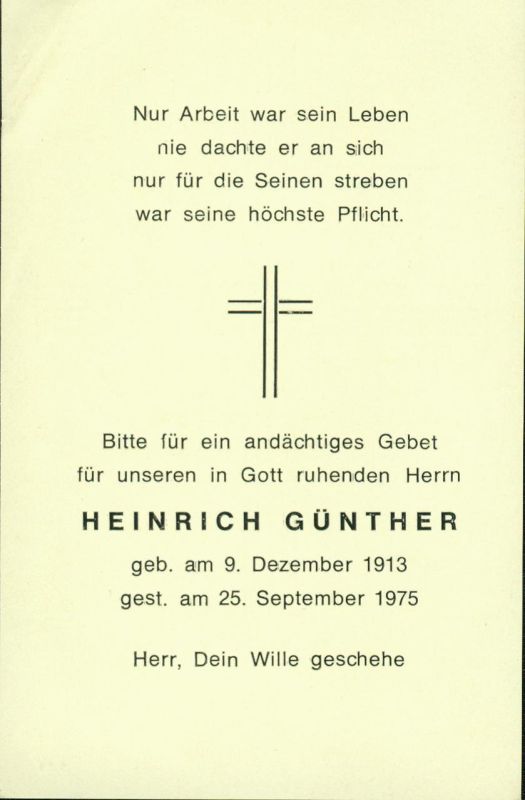 Nur Arbeit war sein Leben
nie dachte er an sich
nur für die Seinen streben
war seine höchste Pflicht.

Bitte für ein andächtiges Gebet
für unseren in Gott ruhenden Herrn

HEINRICH GÜNTHER

geb. am 9. Dezember 1913
gest. am 25. September 1975

Herr, Dein Wille geschehe